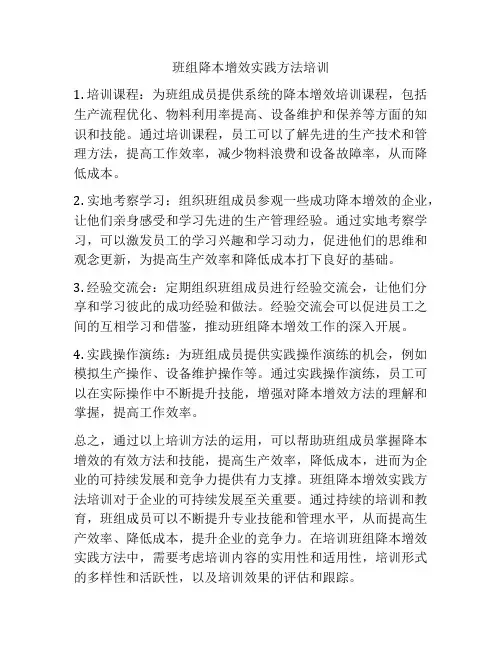 班组降本增效实践方法培训

1. 培训课程：为班组成员提供系统的降本增效培训课程，包括生产流程优化、物料利用率提高、设备维护和保养等方面的知识和技能。通过培训课程，员工可以了解先进的生产技术和管理方法，提高工作效率，减少物料浪费和设备故障率，从而降低成本。

2. 实地考察学习：组织班组成员参观一些成功降本增效的企业，让他们亲身感受和学习先进的生产管理经验。通过实地考察学习，可以激发员工的学习兴趣和学习动力，促进他们的思维和观念更新，为提高生产效率和降低成本打下良好的基础。

3. 经验交流会：定期组织班组成员进行经验交流会，让他们分享和学习彼此的成功经验和做法。经验交流会可以促进员工之间的互相学习和借鉴，推动班组降本增效工作的深入开展。

4. 实践操作演练：为班组成员提供实践操作演练的机会，例如模拟生产操作、设备维护操作等。通过实践操作演练，员工可以在实际操作中不断提升技能，增强对降本增效方法的理解和掌握，提高工作效率。

总之，通过以上培训方法的运用，可以帮助班组成员掌握降本增效的有效方法和技能，提高生产效率，降低成本，进而为企业的可持续发展和竞争力提供有力支撑。班组降本增效实践方法培训对于企业的可持续发展至关重要。通过持续的培训和教育，班组成员可以不断提升专业技能和管理水平，从而提高生产效率、降低成本，提升企业的竞争力。在培训班组降本增效实践方法中，需要考虑培训内容的实用性和适用性，培训形式的多样性和活跃性，以及培训效果的评估和跟踪。